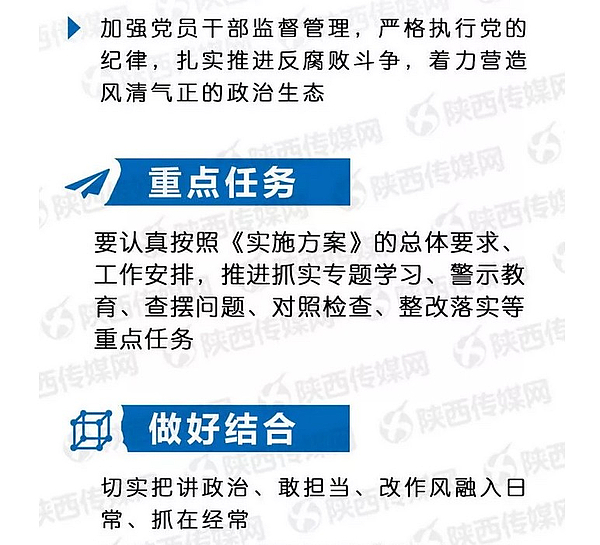 加强党员干部监督管理，严格执行党的纪律，扎实推进反腐败斗争，着力营造风清气正的政治生态

重点任务

要认真按照《实施方案》的总体要求、工作安排，推进抓实专题学习、警示教育、查摆问题、对照检查、整改落实等重点任务

做好结合

切实把讲政治、敢担当、改作风融入日常、抓在经常

陕西传媒网